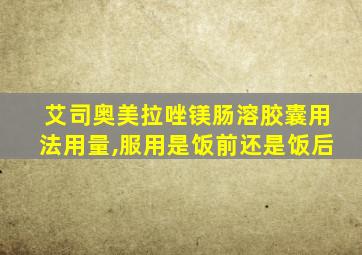 艾司奥美拉唑镁肠溶胶囊用法用量,服用是饭前还是饭后